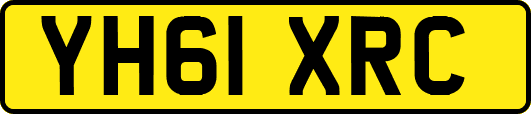 YH61 XRC